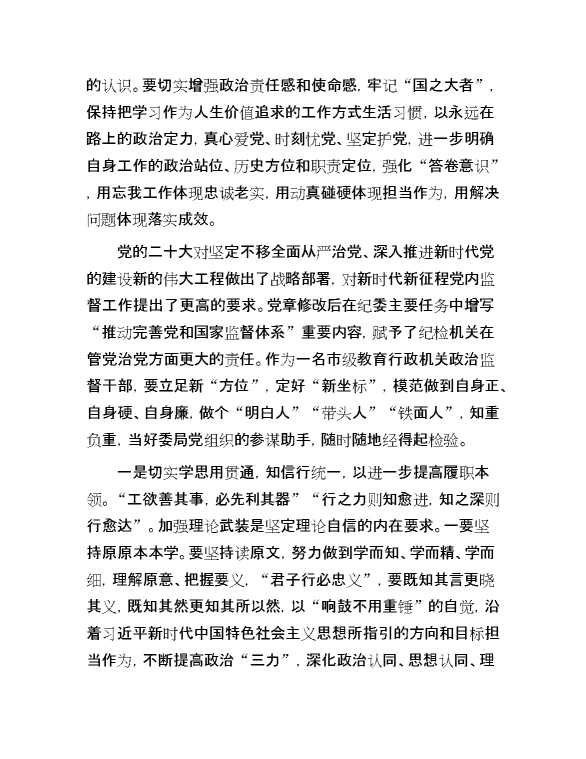 的认识。要切实增强政治责任感和使命感，牢记“国之大者”，保持把学习作为人生价值追求的工作方式生活习惯，以永远在路上的政治定力，真心爱党、时刻忧党、坚定护党，进一步明确自身工作的政治站位、历史方位和职责定位，强化“答卷意识”，用忘我工作体现忠诚老实，用动真碰硬体现担当作为，用解决问题体现落实成效。

党的二十大对坚定不移全面从严治党、深入推进新时代党的建设新的伟大工程做出了战略部署，对新时代新征程党内监督工作提出了更高的要求。党章修改后在纪委主要任务中增写“推动完善党和国家监督体系”重要内容，赋予了纪检机关在管党治党方面更大的责任。作为一名市级教育行政机关政治监督干部，要立足新“方位”，定好“新坐标”，模范做到自身正、自身硬、自身廉，做个“明白人”“带头人”“铁面人”，知重负重，当好委局党组织的参谋助手，随时随地经得起检验。

一是切实学思用贯通，知信行统一，以进一步提高履职本领。“工欲善其事，必先利其器”“行之力则知愈进，知之深则行愈达”。加强理论武装是坚定理论自信的内在要求。一要坚持原原本本学。要坚持读原文，努力做到学而知、学而精、学而细，理解原意、把握要义，“君子行必忠义”，要既知其言更晓其义，既知其然更知其所以然，以“响鼓不用重锤”的自觉，沿着习近平新时代中国特色社会主义思想所指引的方向和目标担当作为，不断提高政治“三力”，深化政治认同、思想认同、理